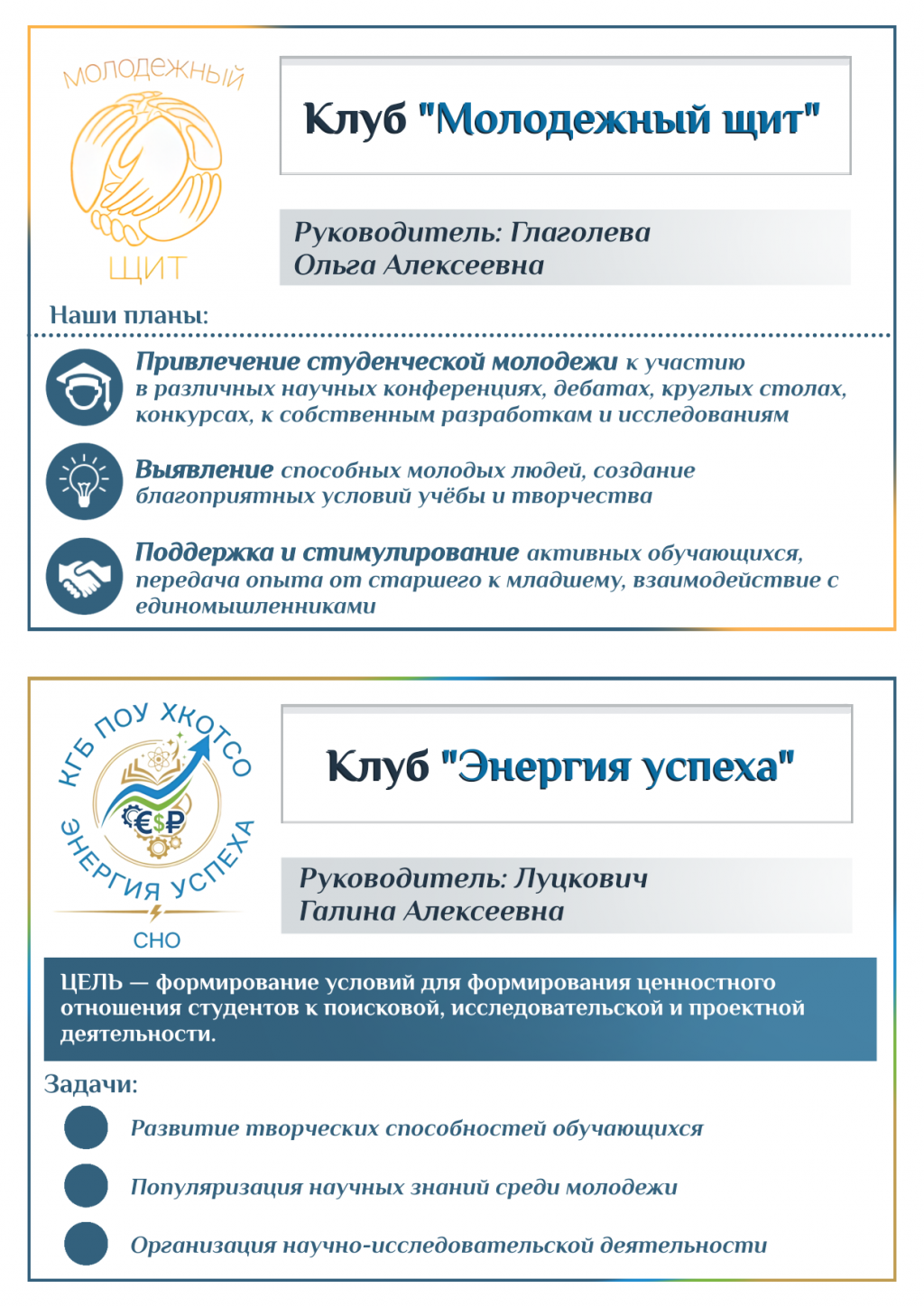 МОЛОДЕЖНЫЙ
ЩИТ

Клуб "Молодежный щит"

Руководитель: Глаголева Ольга Алексеевна

Наши планы:

Привлечение студенческой молодежи к участию в различных научных конференциях, дебатах, круглых столах, конкурсах, к собственным разработкам и исследованиям

Выявление способных молодых людей, создание благоприятных условий учёбы и творчества

Поддержка и стимулирование активных обучающихся, передача опыта от старшего к младшему, взаимодействие с единомышленниками

КГБ ПОУ ХКОТСО
€$₽
ЭНЕРГИЯ УСПЕХА
СНО

Клуб "Энергия успеха"

Руководитель: Луцкович Галина Алексеевна

ЦЕЛЬ — формирование условий для формирования ценностного отношения студентов к поисковой, исследовательской и проектной деятельности.

Задачи:

Развитие творческих способностей обучающихся

Популяризация научных знаний среди молодежи

Организация научно-исследовательской деятельности